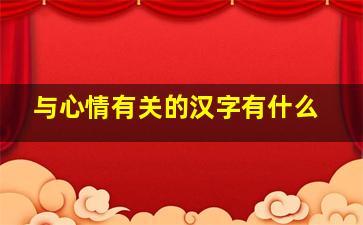 与心情有关的汉字有什么